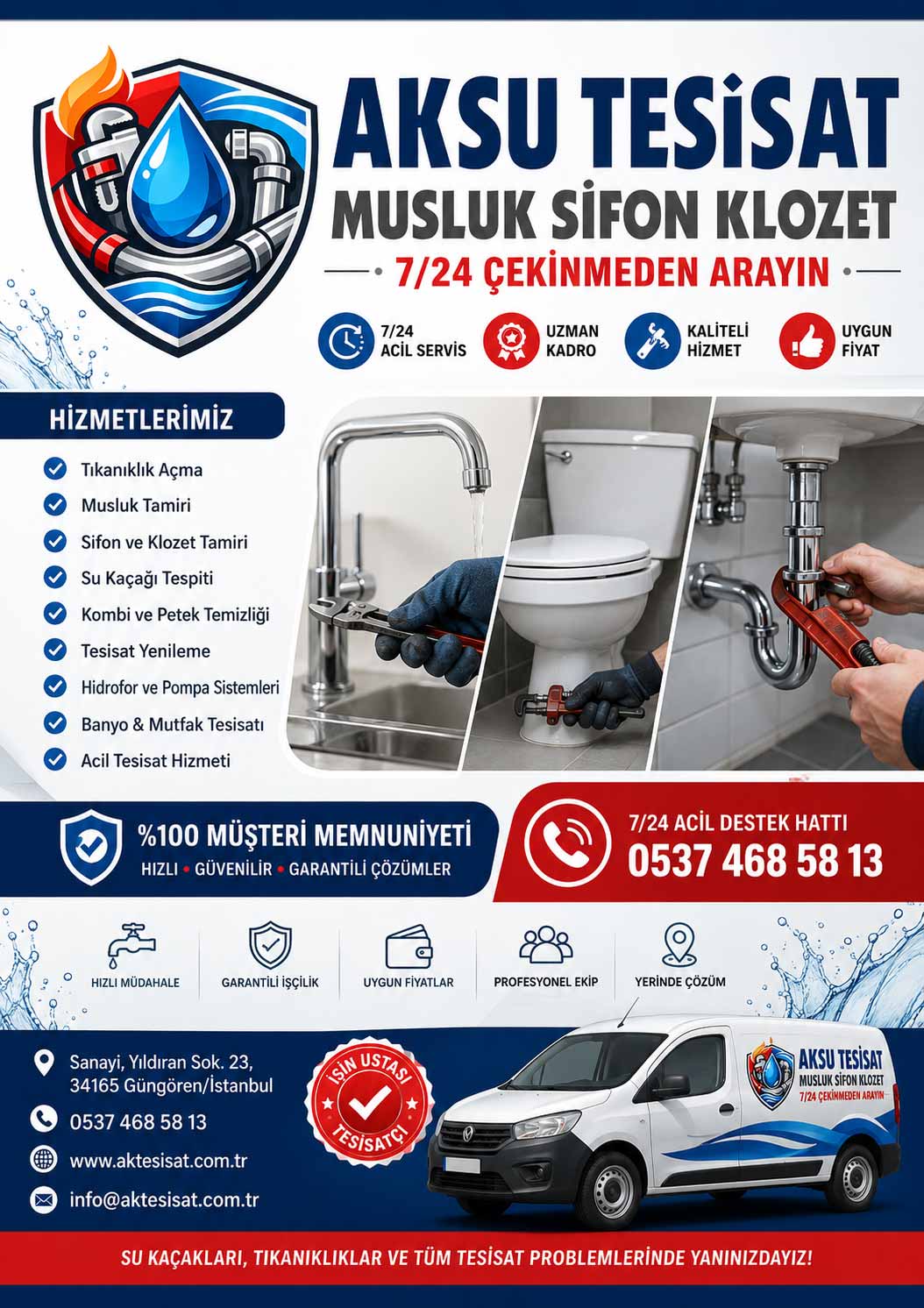 AKSU TESİSAT
MUSLUK SİFON KLOZET
7/24 ÇEKİNMEDEN ARAYIN

7/24 ACİL SERVİS
UZMAN KADRO
KALİTELİ HİZMET
UYGUN FİYAT

HİZMETLERİMİZ
Tıkanıklık Açma
Musluk Tamiri
Sifon ve Klozet Tamiri
Su Kaçağı Tespiti
Kombi ve Petek Temizliği
Tesisat Yenileme
Hidrofor ve Pompa Sistemleri
Banyo & Mutfak Tesisatı
Acil Tesisat Hizmeti

%100 MÜŞTERİ MEMNUNİYETİ
HIZLI • GÜVENİLİR • GARANTİLİ ÇÖZÜMLER

7/24 ACİL DESTEK HATTI
0537 468 58 13

HIZLI MÜDAHALE
GARANTİLİ İŞÇİLİK
UYGUN FİYATLAR
PROFESYONEL EKİP
YERİNDE ÇÖZÜM

Sanayi, Yıldıran Sok. 23, 34165 Güngören/İstanbul
0537 468 58 13
www.aktesisat.com.tr
info@aktesisat.com.tr

İŞİN USTASI TESİSATÇI

AKSU TESİSAT
MUSLUK SİFON KLOZET
7/24 ÇEKİNMEDEN ARAYIN

SU KAÇAKLARI, TIKANIKLIKLAR VE TÜM TESİSAT PROBLEMLERİNDE YANINIZDAYIZ!